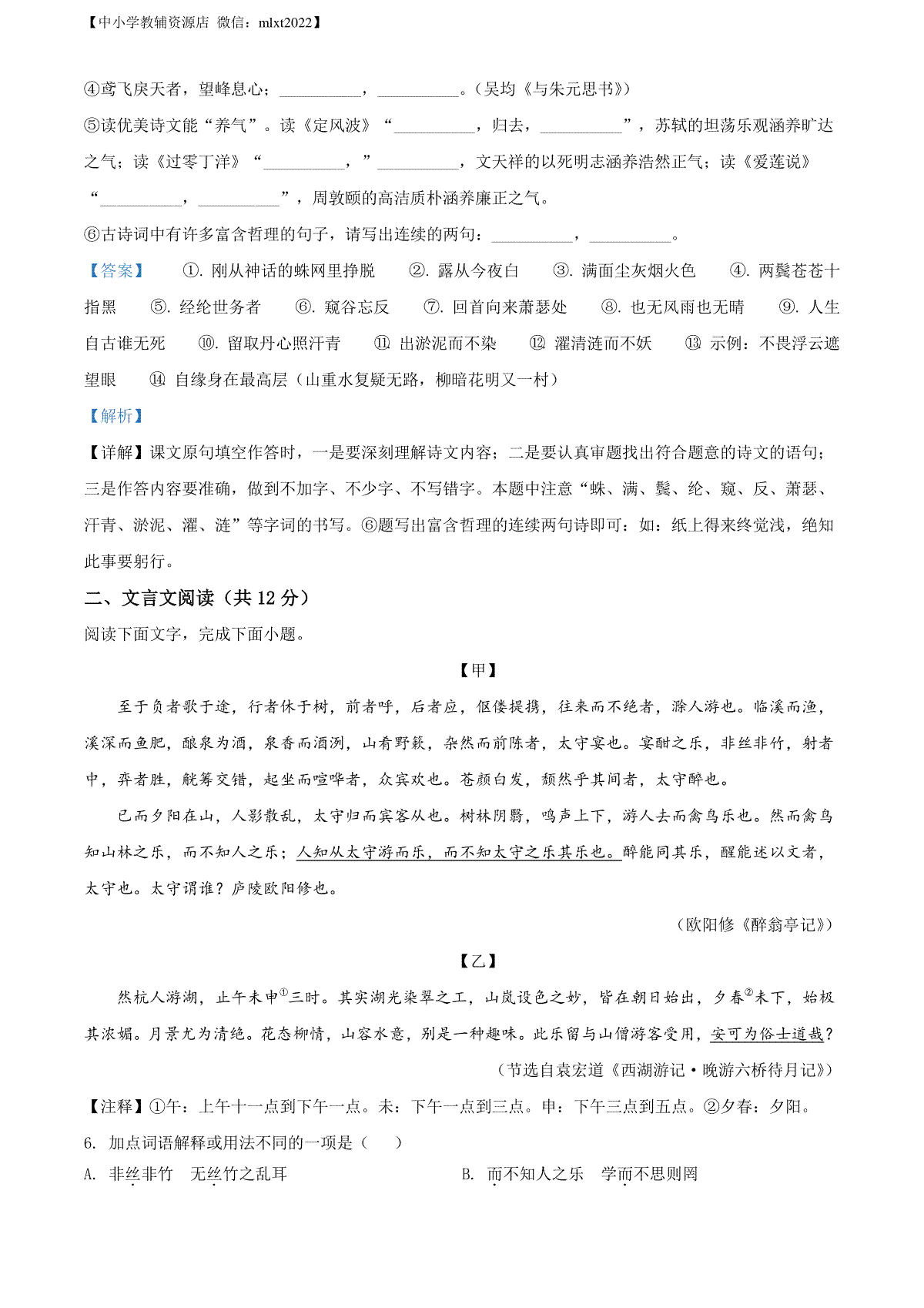 【中小学教辅资源店 微信：mlxt2022】

④鸢飞戾天者，望峰息心；__________，__________。（吴均《与朱元思书》）

⑤读优美诗文能“养气”。读《定风波》“__________，归去，__________”，苏轼的坦荡乐观涵养旷达之气；读《过零丁洋》“__________，”__________，文天祥的以死明志涵养浩然正气；读《爱莲说》“__________，__________”，周敦颐的高洁质朴涵养廉正之气。

⑥古诗词中有许多富含哲理的句子，请写出连续的两句：__________，__________。

【答案】 ①. 刚从神话的蛛网里挣脱 ②. 露从今夜白 ③. 满面尘灰烟火色 ④. 两鬓苍苍十指黑 ⑤. 经纶世务者 ⑥. 窥谷忘反 ⑦. 回首向来萧瑟处 ⑧. 也无风雨也无晴 ⑨. 人生自古谁无死 ⑩. 留取丹心照汗青 ⑪ 出淤泥而不染 ⑫ 濯清涟而不妖 ⑬ 示例：不畏浮云遮望眼 ⑭ 自缘身在最高层（山重水复疑无路，柳暗花明又一村）

【解析】

【详解】课文原句填空作答时，一是要深刻理解诗文内容；二是要认真审题找出符合题意的诗文的语句；三是作答内容要准确，做到不加字、不少字、不写错字。本题中注意“蛛、满、鬓、纶、窥、反、萧瑟、汗青、淤泥、濯、涟”等字词的书写。⑥题写出富含哲理的连续两句诗即可：如：纸上得来终觉浅，绝知此事要躬行。

二、文言文阅读（共 12 分）

阅读下面文字，完成下面小题。

【甲】

至于负者歌于途，行者休于树，前者呼，后者应，伛偻提携，往来而不绝者，滁人游也。临溪而渔，溪深而鱼肥，酿泉为酒，泉香而酒洌，山肴野蔌，杂然而前陈者，太守宴也。宴酣之乐，非丝非竹，射者中，弈者胜，觥筹交错，起坐而喧哗者，众宾欢也。苍颜白发，颓然乎其间者，太守醉也。

已而夕阳在山，人影散乱，太守归而宾客从也。树林阴翳，鸣声上下，游人去而禽鸟乐也。然而禽鸟知山林之乐，而不知人之乐；人知从太守游而乐，而不知太守之乐其乐也。醉能同其乐，醒能述以文者，太守也。太守谓谁？庐陵欧阳修也。

（欧阳修《醉翁亭记》）

【乙】

然杭人游湖，止午未申$^{①}$三时。其实湖光染翠之工，山岚设色之妙，皆在朝日始出，夕舂$^{②}$未下，始极其浓媚。月景尤为清绝。花态柳情，山容水意，别是一种趣味。此乐留与山僧游客受用，安可为俗士道哉？

（节选自袁宏道《西湖游记·晚游六桥待月记》）

【注释】①午：上午十一点到下午一点。未：下午一点到三点。申：下午三点到五点。②夕舂：夕阳。

6. 加点词语解释或用法不同的一项是（ ）

A. 非丝非竹 无丝竹之乱耳

B. 而不知人之乐 学而不思则罔